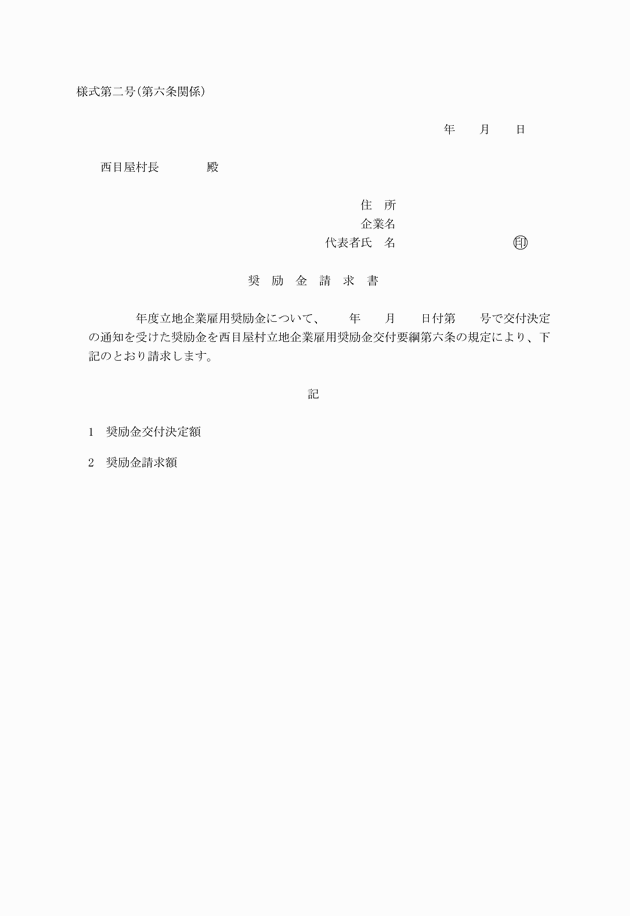 様式第二号(第六条関係)

年　　月　　日

西目屋村長　　　　殿

住　所
企業名
代表者氏　名　　　　　　　㊞

奨　励　金　請　求　書

　　　　年度立地企業雇用奨励金について、　　年　　月　　日付第　　号で交付決定の通知を受けた奨励金を西目屋村立地企業雇用奨励金交付要綱第六条の規定により、下記のとおり請求します。

記

1　奨励金交付決定額

2　奨励金請求額